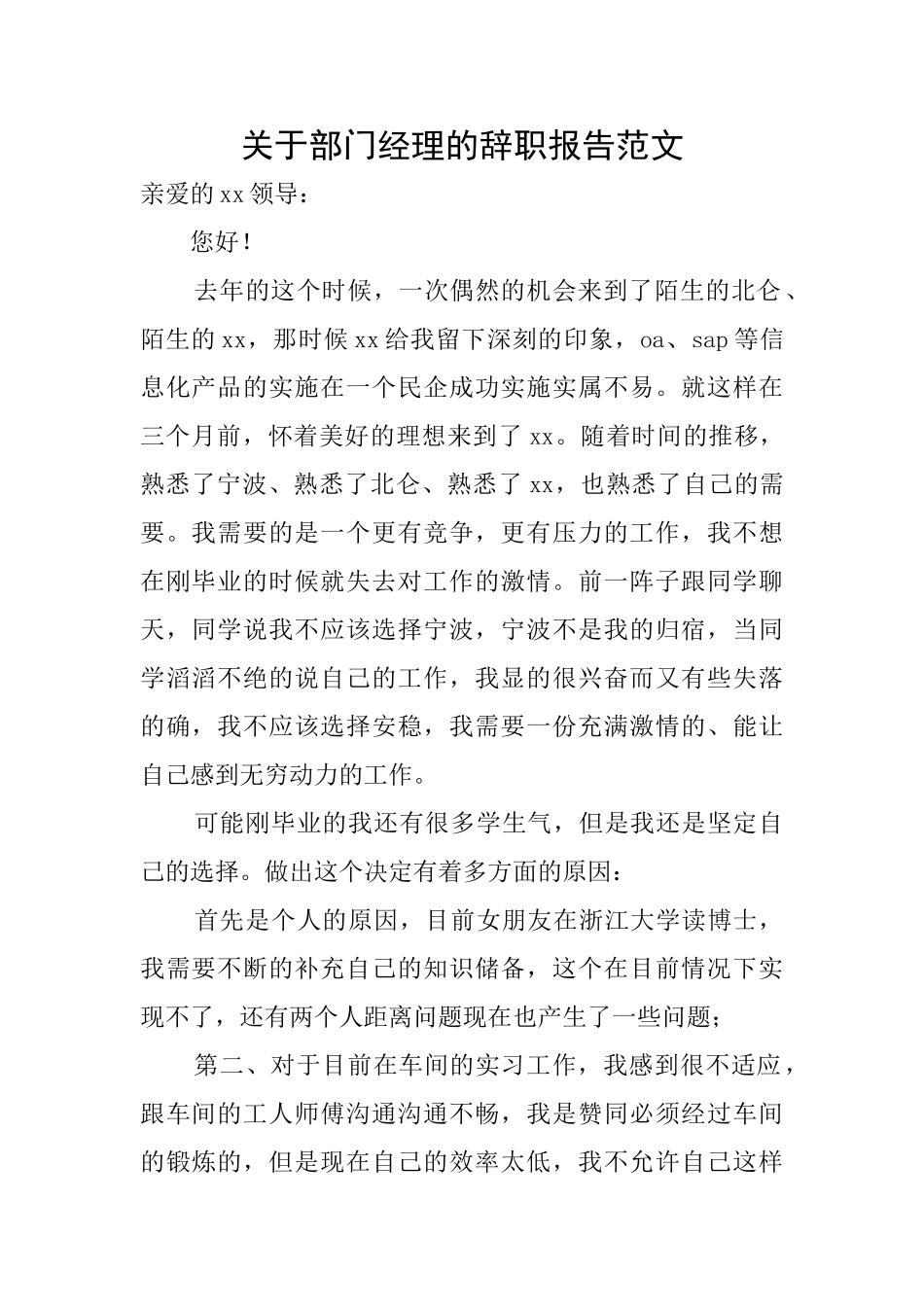 关于部门经理的辞职报告范文

亲爱的xx领导：

您好！

去年的这个时候，一次偶然的机会来到了陌生的北仑、陌生的xx，那时候xx给我留下深刻的印象，oa、sap等信息化产品的实施在一个民企成功实施实属不易。就这样在三个月前，怀着美好的理想来到了xx。随着时间的推移，熟悉了宁波、熟悉了北仑、熟悉了xx，也熟悉了自己的需要。我需要的是一个更有竞争，更有压力的工作，我不想在刚毕业的时候就失去对工作的激情。前一阵子跟同学聊天，同学说我不应该选择宁波，宁波不是我的归宿，当同学滔滔不绝的说自己的工作，我显的很兴奋而又有些失落的确，我不应该选择安稳，我需要一份充满激情的、能让自己感到无穷动力的工作。

可能刚毕业的我还有很多学生气，但是我还是坚定自己的选择。做出这个决定有着多方面的原因：

首先是个人的原因，目前女朋友在浙江大学读博士，我需要不断的补充自己的知识储备，这个在目前情况下实现不了，还有两个人距离问题现在也产生了一些问题；

第二、对于目前在车间的实习工作，我感到很不适应，跟车间的工人师傅沟通沟通不畅，我是赞同必须经过车间的锻炼的，但是现在自己的效率太低，我不允许自己这样